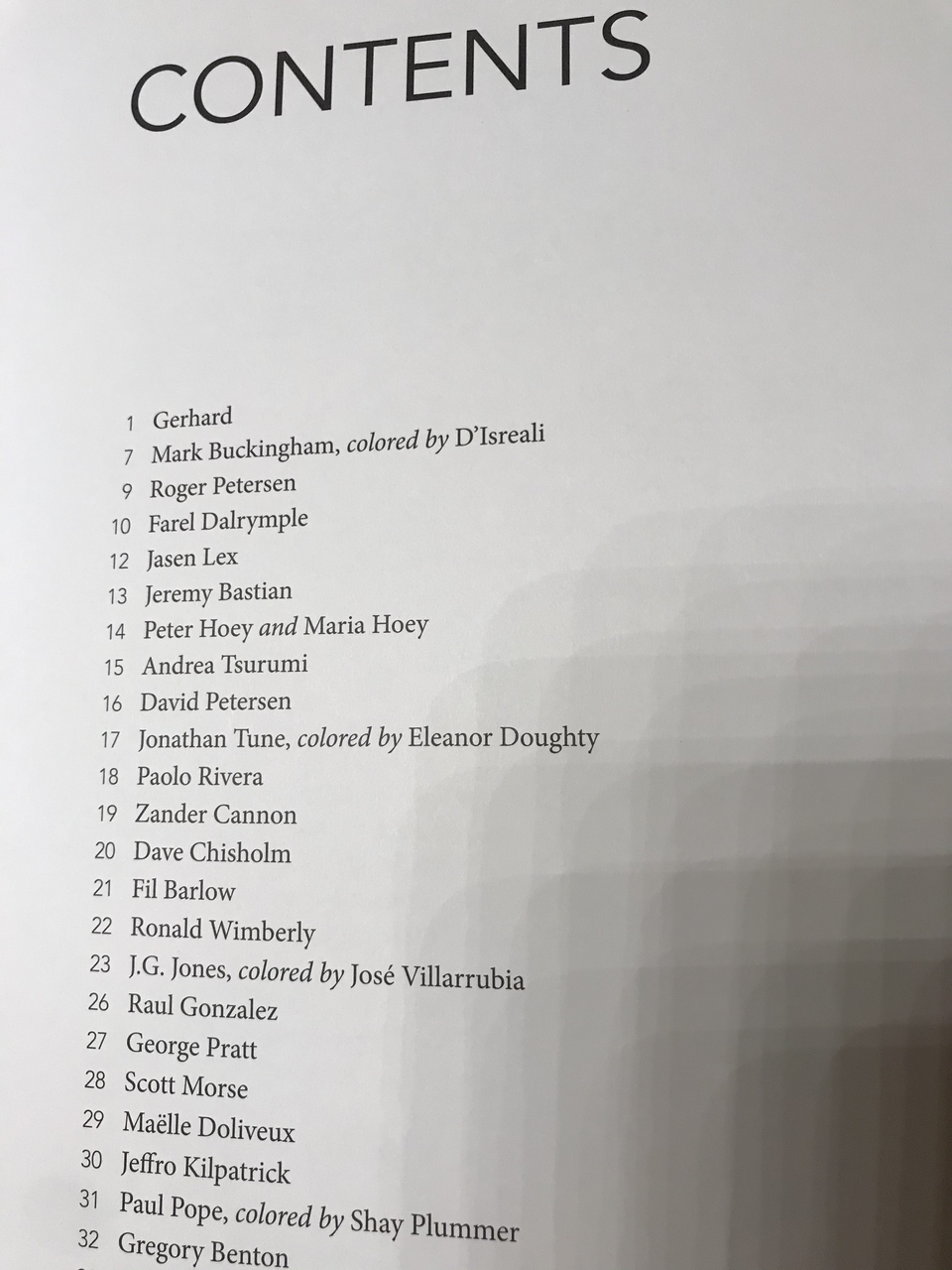 CONTENTS

1 Gerhard
7 Mark Buckingham, colored by D'Isreali
9 Roger Petersen
10 Farel Dalrymple
12 Jasen Lex
13 Jeremy Bastian
14 Peter Hoey and Maria Hoey
15 Andrea Tsurumi
16 David Petersen
17 Jonathan Tune, colored by Eleanor Doughty
18 Paolo Rivera
19 Zander Cannon
20 Dave Chisholm
21 Fil Barlow
22 Ronald Wimberly
23 J.G. Jones, colored by José Villarrubia
26 Raul Gonzalez
27 George Pratt
28 Scott Morse
29 Maëlle Doliveux
30 Jeffro Kilpatrick
31 Paul Pope, colored by Shay Plummer
32 Gregory Benton